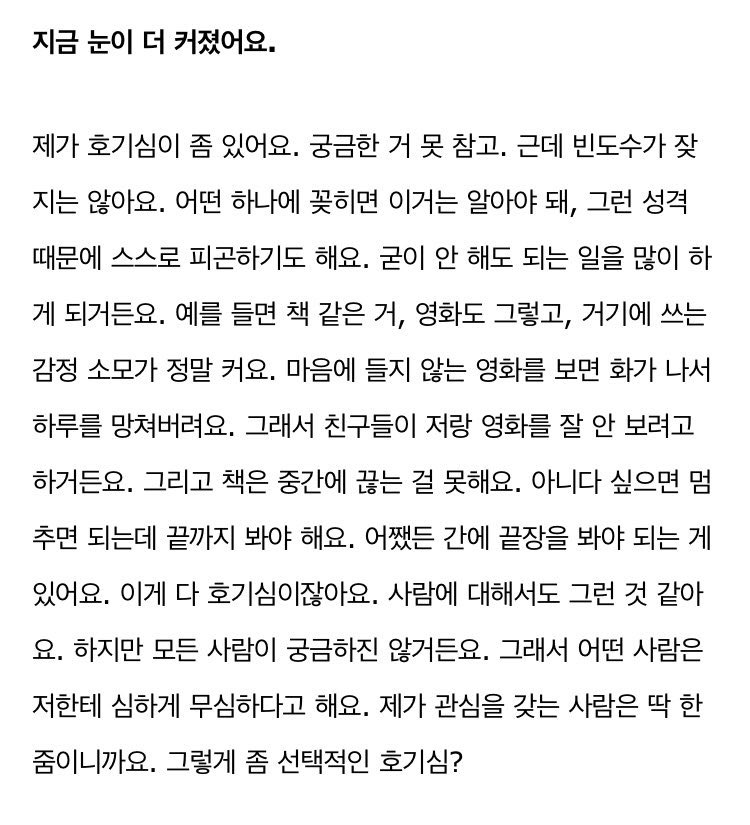 지금 눈이 더 커졌어요.

제가 호기심이 좀 있어요. 궁금한 거 못 참고. 근데 빈도수가 잦지는 않아요. 어떤 하나에 꽂히면 이거는 알아야 돼, 그런 성격 때문에 스스로 피곤하기도 해요. 굳이 안 해도 되는 일을 많이 하게 되거든요. 예를 들면 책 같은 거, 영화도 그렇고, 거기에 쓰는 감정 소모가 정말 커요. 마음에 들지 않는 영화를 보면 화가 나서 하루를 망쳐버려요. 그래서 친구들이 저랑 영화를 잘 안 보려고 하거든요. 그리고 책은 중간에 끊는 걸 못해요. 아니다 싶으면 멈추면 되는데 끝까지 봐야 해요. 어쨌든 간에 끝장을 봐야 되는 게 있어요. 이게 다 호기심이잖아요. 사람에 대해서도 그런 것 같아요. 하지만 모든 사람이 궁금하진 않거든요. 그래서 어떤 사람은 저한테 심하게 무심하다고 해요. 제가 관심을 갖는 사람은 딱 한 줌이니까요. 그렇게 좀 선택적인 호기심?